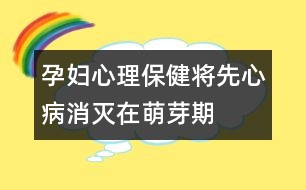 孕妇心理保健将先心病消灭在萌芽期